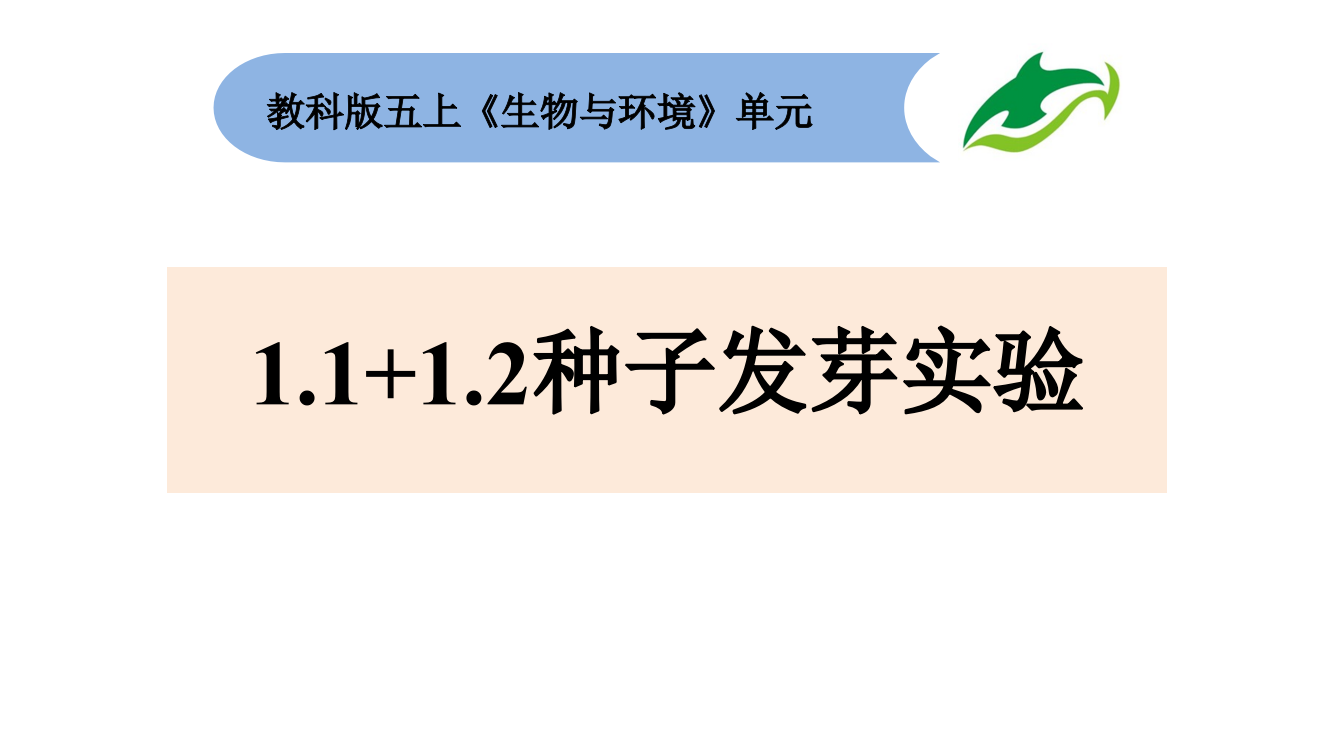 教科版五上《生物与环境》单元

1.1+1.2种子发芽实验